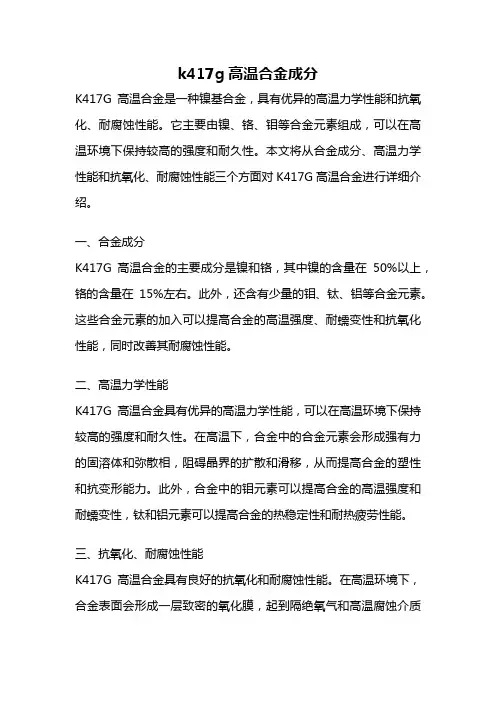 k417g 高温合金成分

K417G 高温合金是一种镍基合金，具有优异的高温力学性能和抗氧化、耐腐蚀性能。它主要由镍、铬、钼等合金元素组成，可以在高温环境下保持较高的强度和耐久性。本文将从合金成分、高温力学性能和抗氧化、耐腐蚀性能三个方面对 K417G 高温合金进行详细介绍。

一、合金成分

K417G 高温合金的主要成分是镍和铬，其中镍的含量在 50%以上，铬的含量在 15%左右。此外，还含有少量的钼、钛、铝等合金元素。这些合金元素的加入可以提高合金的高温强度、耐蠕变性和抗氧化性能，同时改善其耐腐蚀性能。

二、高温力学性能

K417G 高温合金具有优异的高温力学性能，可以在高温环境下保持较高的强度和耐久性。在高温下，合金中的合金元素会形成强有力的固溶体和弥散相，阻碍晶界的扩散和滑移，从而提高合金的塑性和抗变形能力。此外，合金中的钼元素可以提高合金的高温强度和耐蠕变性，钛和铝元素可以提高合金的热稳定性和耐热疲劳性能。

三、抗氧化、耐腐蚀性能

K417G 高温合金具有良好的抗氧化和耐腐蚀性能。在高温环境下，合金表面会形成一层致密的氧化膜，起到隔绝氧气和高温腐蚀介质